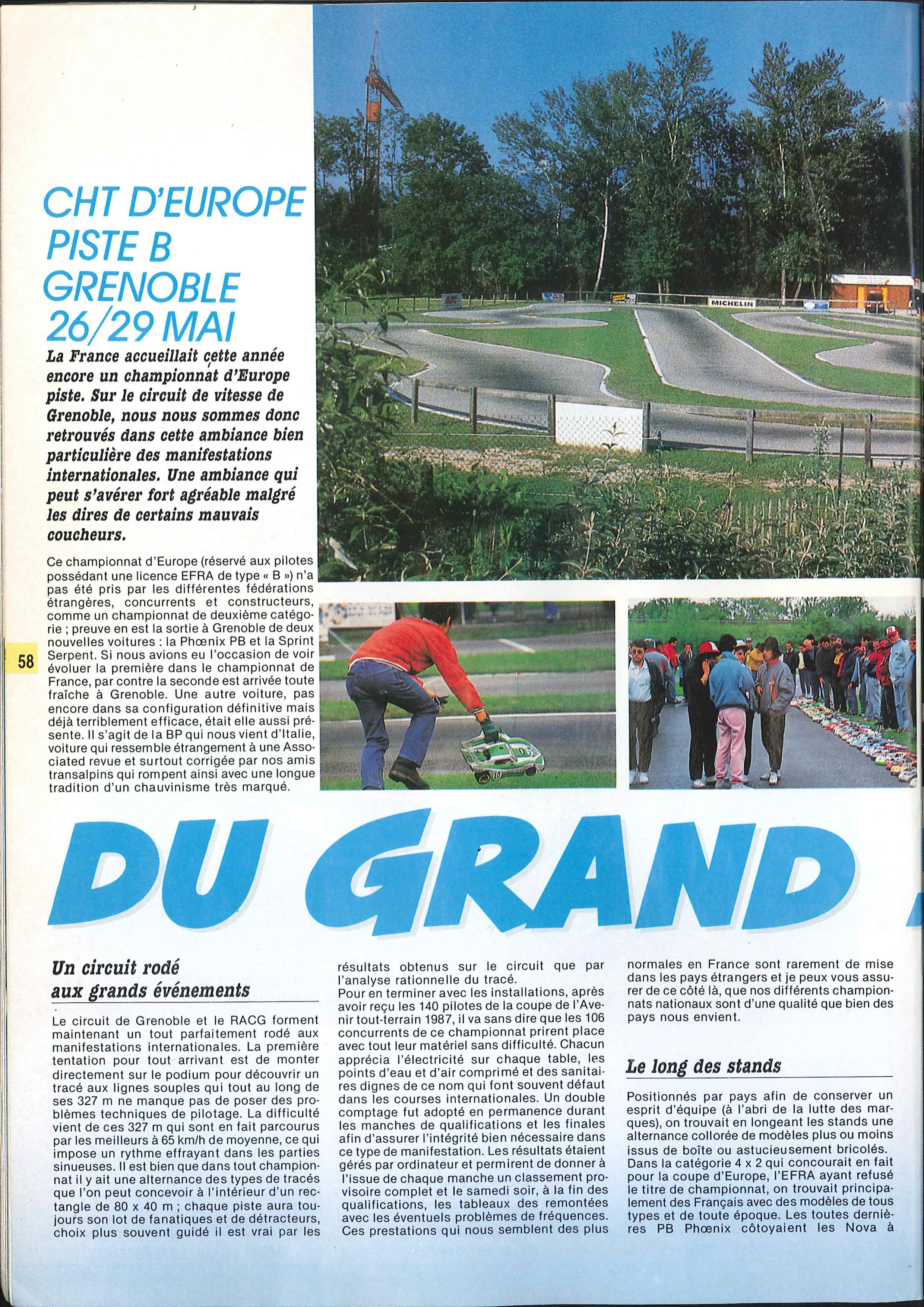 CHT D'EUROPE PISTE B GRENOBLE 26/29 MAI

La France accueillait cette année encore un championnat d'Europe piste. Sur le circuit de vitesse de Grenoble, nous nous sommes donc retrouvés dans cette ambiance bien particulière des manifestations internationales. Une ambiance qui peut s'avérer fort agréable malgré les dires de certains mauvais coucheurs.

Ce championnat d'Europe (réservé aux pilotes possédant une licence EFRA de type « B ») n'a pas été pris par les différentes fédérations étrangères, concurrents et constructeurs, comme un championnat de deuxième catégorie ; preuve en est la sortie à Grenoble de deux nouvelles voitures : la Phœnix PB et la Sprint Serpent. Si nous avions eu l'occasion de voir évoluer la première dans le championnat de France, par contre la seconde est arrivée toute fraîche à Grenoble. Une autre voiture, pas encore dans sa configuration définitive mais déjà terriblement efficace, était elle aussi présente. Il s'agit de la BP qui nous vient d'Italie, voiture qui ressemble étrangement à une Associated revue et surtout corrigée par nos amis transalpins qui rompent ainsi avec une longue tradition d'un chauvinisme très marqué.

58

MICHELIN

DU GRAND

Un circuit rodé aux grands événements

Le circuit de Grenoble et le RACG forment maintenant un tout parfaitement rodé aux manifestations internationales. La première tentation pour tout arrivant est de monter directement sur le podium pour découvrir un tracé aux lignes souples qui tout au long de ses 327 m ne manque pas de poser des problèmes techniques de pilotage. La difficulté vient de ces 327 m qui sont en fait parcourus par les meilleurs à 65 km/h de moyenne, ce qui impose un rythme effrayant dans les parties sinueuses. Il est bien que dans tout championnat il y ait une alternance des types de tracés que l'on peut concevoir à l'intérieur d'un rectangle de 80 x 40 m ; chaque piste aura toujours son lot de fanatiques et de détracteurs, choix plus souvent guidé il est vrai par les résultats obtenus sur le circuit que par l'analyse rationnelle du tracé.
Pour en terminer avec les installations, après avoir reçu les 140 pilotes de la coupe de l'Avenir tout-terrain 1987, il va sans dire que les 106 concurrents de ce championnat prirent place avec tout leur matériel sans difficulté. Chacun apprécia l'électricité sur chaque table, les points d'eau et d'air comprimé et des sanitaires dignes de ce nom qui font souvent défaut dans les courses internationales. Un double comptage fut adopté en permanence durant les manches de qualifications et les finales afin d'assurer l'intégrité bien nécessaire dans ce type de manifestation. Les résultats étaient gérés par ordinateur et permirent de donner à l'issue de chaque manche un classement provisoire complet et le samedi soir, à la fin des qualifications, les tableaux des remontées avec les éventuels problèmes de fréquences. Ces prestations qui nous semblent des plus normales en France sont rarement de mise dans les pays étrangers et je peux vous assurer de ce côté là, que nos différents championnats nationaux sont d'une qualité que bien des pays nous envient.

Le long des stands

Positionnés par pays afin de conserver un esprit d'équipe (à l'abri de la lutte des marques), on trouvait en longeant les stands une alternance collorée de modèles plus ou moins issus de boîte ou astucieusement bricolés. Dans la catégorie 4 x 2 qui concourait en fait pour la coupe d'Europe, l'EFRA ayant refusé le titre de championnat, on trouvait principalement des Français avec des modèles de tous types et de toute époque. Les toutes dernières PB Phœnix côtoyaient les Nova à